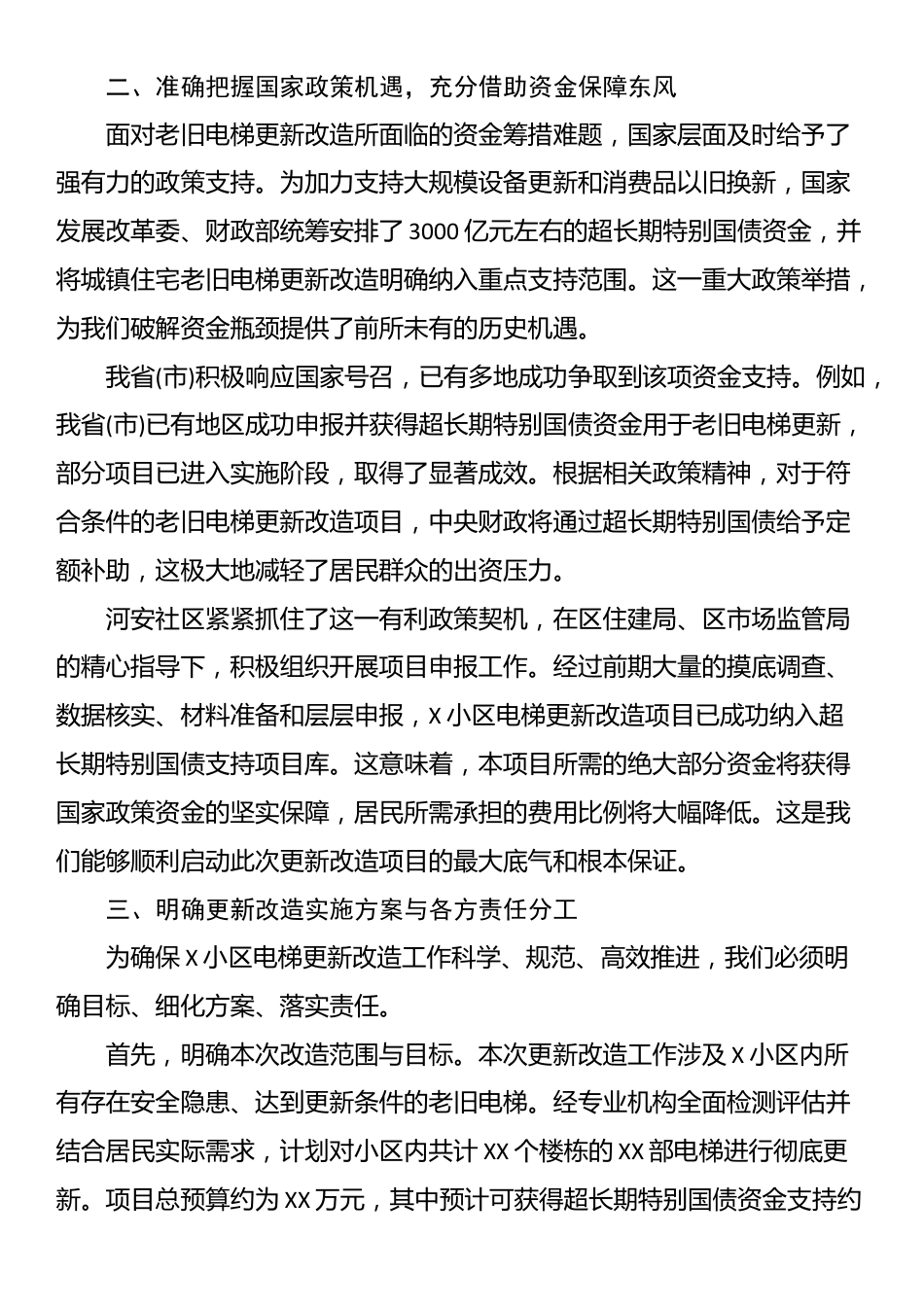 二、准确把握国家政策机遇，充分借助资金保障东风

面对老旧电梯更新改造所面临的资金筹措难题，国家层面及时给予了强有力的政策支持。为加力支持大规模设备更新和消费品以旧换新，国家发展改革委、财政部统筹安排了3000亿元左右的超长期特别国债资金，并将城镇住宅老旧电梯更新改造明确纳入重点支持范围。这一重大政策举措，为我们破解资金瓶颈提供了前所未有的历史机遇。

我省(市)积极响应国家号召，已有多地成功争取到该项资金支持。例如，我省(市)已有地区成功申报并获得超长期特别国债资金用于老旧电梯更新，部分项目已进入实施阶段，取得了显著成效。根据相关政策精神，对于符合条件的老旧电梯更新改造项目，中央财政将通过超长期特别国债给予定额补助，这极大地减轻了居民群众的出资压力。

河安社区紧紧抓住了这一有利政策契机，在区住建局、区市场监管局的精心指导下，积极组织开展项目申报工作。经过前期大量的摸底调查、数据核实、材料准备和层层申报，X小区电梯更新改造项目已成功纳入超长期特别国债支持项目库。这意味着，本项目所需的绝大部分资金将获得国家政策资金的坚实保障，居民所需承担的费用比例将大幅降低。这是我们能够顺利启动此次更新改造项目的最大底气和根本保证。

三、明确更新改造实施方案与各方责任分工

为确保X小区电梯更新改造工作科学、规范、高效推进，我们必须明确目标、细化方案、落实责任。

首先，明确本次改造范围与目标。本次更新改造工作涉及X小区内所有存在安全隐患、达到更新条件的老旧电梯。经专业机构全面检测评估并结合居民实际需求，计划对小区内共计XX个楼栋的XX部电梯进行彻底更新。项目总预算约为XX万元，其中预计可获得超长期特别国债资金支持约